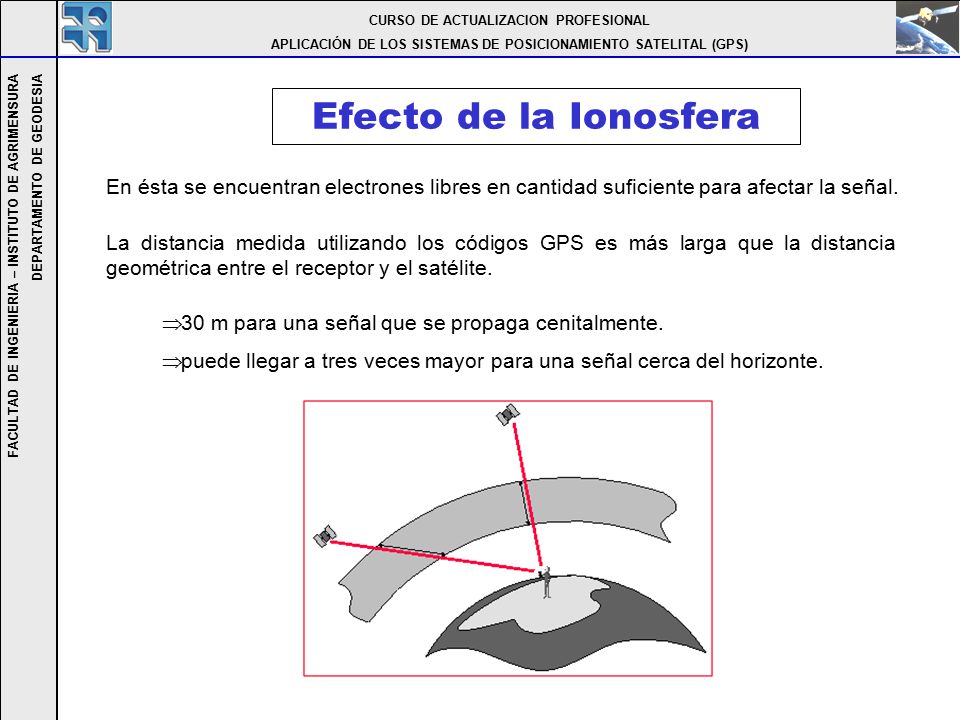 CURSO DE ACTUALIZACION PROFESIONAL
APLICACIÓN DE LOS SISTEMAS DE POSICIONAMIENTO SATELITAL (GPS)

FACULTAD DE INGENIERIA – INSTITUTO DE AGRIMENSURA
DEPARTAMENTO DE GEODESIA

Efecto de la Ionosfera

En ésta se encuentran electrones libres en cantidad suficiente para afectar la señal.

La distancia medida utilizando los códigos GPS es más larga que la distancia geométrica entre el receptor y el satélite.

$\Rightarrow$30 m para una señal que se propaga cenitalmente.

$\Rightarrow$puede llegar a tres veces mayor para una señal cerca del horizonte.